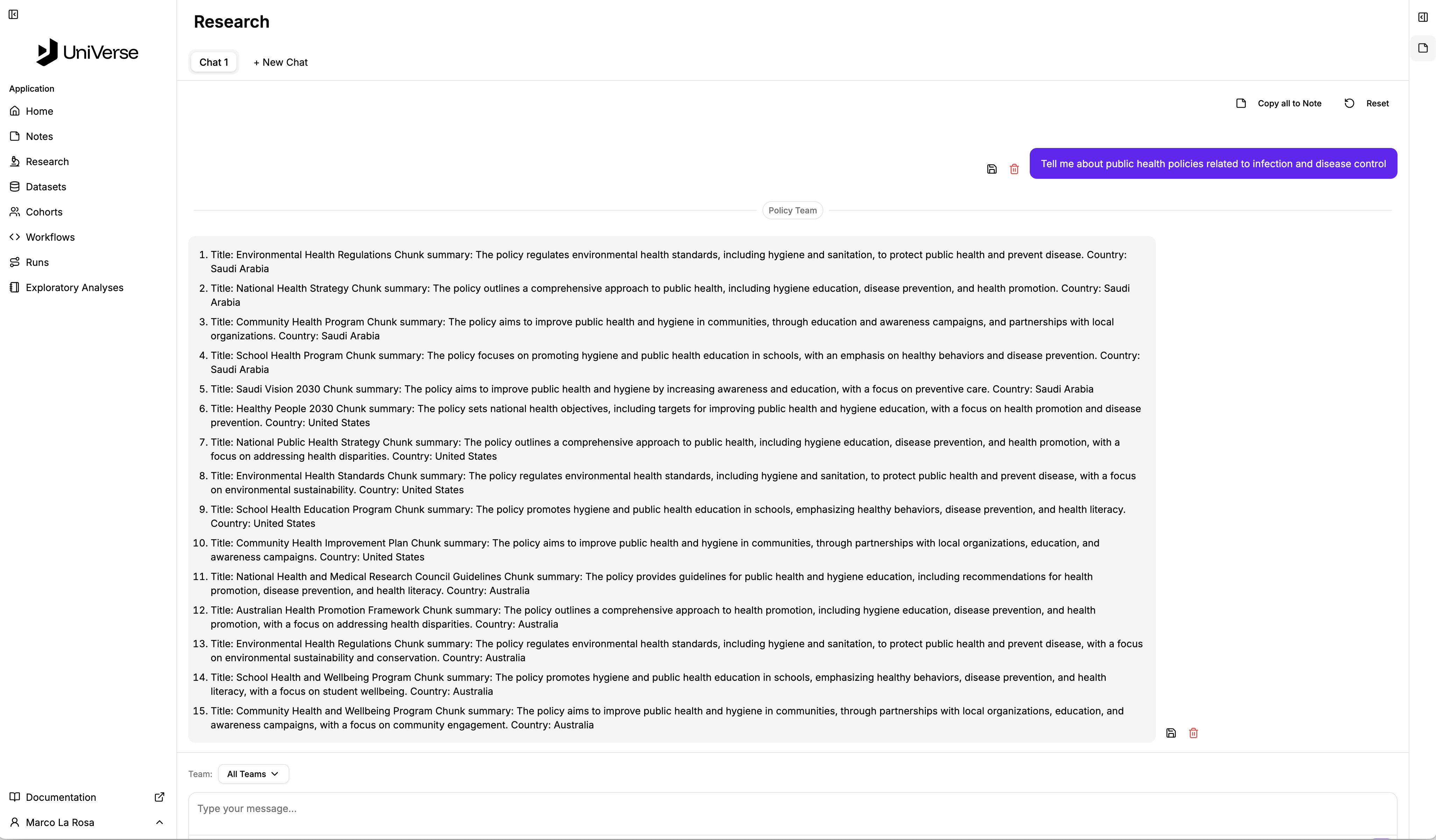 UniVerse

Application
Home
Notes
Research
Datasets
Cohorts
Workflows
Runs
Exploratory Analyses

Documentation
Marco La Rosa

Research

Chat 1
+ New Chat

Copy all to Note
Reset

Tell me about public health policies related to infection and disease control

Policy Team

1. Title: Environmental Health Regulations Chunk summary: The policy regulates environmental health standards, including hygiene and sanitation, to protect public health and prevent disease. Country: Saudi Arabia
2. Title: National Health Strategy Chunk summary: The policy outlines a comprehensive approach to public health, including hygiene education, disease prevention, and health promotion. Country: Saudi Arabia
3. Title: Community Health Program Chunk summary: The policy aims to improve public health and hygiene in communities, through education and awareness campaigns, and partnerships with local organizations. Country: Saudi Arabia
4. Title: School Health Program Chunk summary: The policy focuses on promoting hygiene and public health education in schools, with an emphasis on healthy behaviors and disease prevention. Country: Saudi Arabia
5. Title: Saudi Vision 2030 Chunk summary: The policy aims to improve public health and hygiene by increasing awareness and education, with a focus on preventive care. Country: Saudi Arabia
6. Title: Healthy People 2030 Chunk summary: The policy sets national health objectives, including targets for improving public health and hygiene education, with a focus on health promotion and disease prevention. Country: United States
7. Title: National Public Health Strategy Chunk summary: The policy outlines a comprehensive approach to public health, including hygiene education, disease prevention, and health promotion, with a focus on addressing health disparities. Country: United States
8. Title: Environmental Health Standards Chunk summary: The policy regulates environmental health standards, including hygiene and sanitation, to protect public health and prevent disease, with a focus on environmental sustainability. Country: United States
9. Title: School Health Education Program Chunk summary: The policy promotes hygiene and public health education in schools, emphasizing healthy behaviors, disease prevention, and health literacy. Country: United States
10. Title: Community Health Improvement Plan Chunk summary: The policy aims to improve public health and hygiene in communities, through partnerships with local organizations, education, and awareness campaigns. Country: United States
11. Title: National Health and Medical Research Council Guidelines Chunk summary: The policy provides guidelines for public health and hygiene education, including recommendations for health promotion, disease prevention, and health literacy. Country: Australia
12. Title: Australian Health Promotion Framework Chunk summary: The policy outlines a comprehensive approach to health promotion, including hygiene education, disease prevention, and health promotion, with a focus on addressing health disparities. Country: Australia
13. Title: Environmental Health Regulations Chunk summary: The policy regulates environmental health standards, including hygiene and sanitation, to protect public health and prevent disease, with a focus on environmental sustainability and conservation. Country: Australia
14. Title: School Health and Wellbeing Program Chunk summary: The policy promotes hygiene and public health education in schools, emphasizing healthy behaviors, disease prevention, and health literacy, with a focus on student wellbeing. Country: Australia
15. Title: Community Health and Wellbeing Program Chunk summary: The policy aims to improve public health and hygiene in communities, through partnerships with local organizations, education, and awareness campaigns, with a focus on community engagement. Country: Australia

Team: All Teams

Type your message...